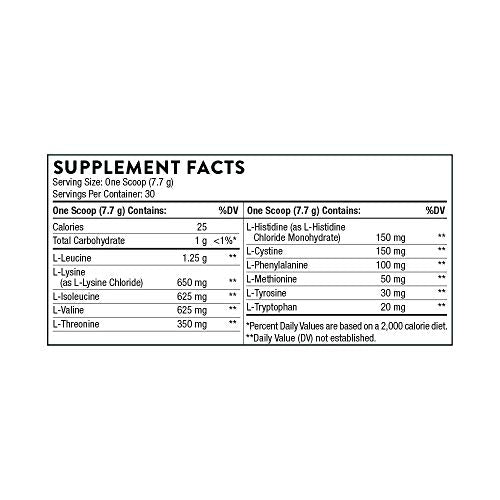 SUPPLEMENT FACTS
Serving Size: One Scoop (7.7 g)
Servings Per Container: 30

| One Scoop (7.7 g) Contains: | | %DV |
|---|---|---|
| Calories | 25 | |
| Total Carbohydrate | 1 g | <1%* |
| L-Leucine | 1.25 g | ** |
| L-Lysine (as L-Lysine Chloride) | 650 mg | ** |
| L-Isoleucine | 625 mg | ** |
| L-Valine | 625 mg | ** |
| L-Threonine | 350 mg | ** |

| One Scoop (7.7 g) Contains: | | %DV |
|---|---|---|
| L-Histidine (as L-Histidine Chloride Monohydrate) | 150 mg | ** |
| L-Cystine | 150 mg | ** |
| L-Phenylalanine | 100 mg | ** |
| L-Methionine | 50 mg | ** |
| L-Tyrosine | 30 mg | ** |
| L-Tryptophan | 20 mg | ** |

*Percent Daily Values are based on a 2,000 calorie diet.
**Daily Value (DV) not established.